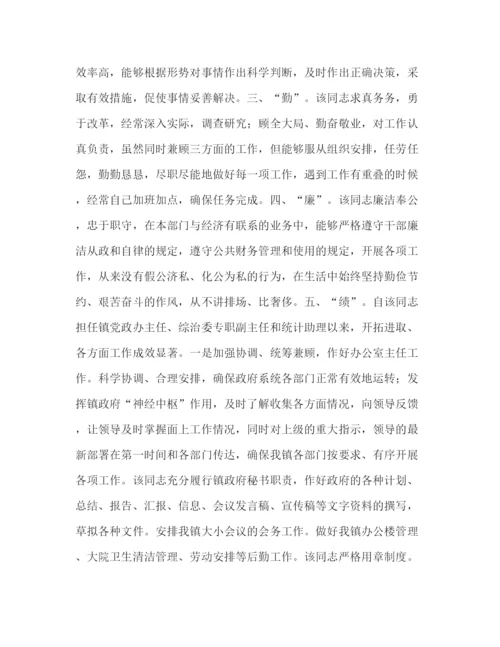 效率高，能够根据形势对事情作出科学判断，及时作出正确决策，采取有效措施，促使事情妥善解决。三、“勤”。该同志求真务务，勇于改革，经常深入实际，调查研究；顾全大局、勤奋敬业，对工作认真负责，虽然同时兼顾三方面的工作，但能够服从组织安排，任劳任怨，勤勤恳恳，尽职尽能地做好每一项工作，遇到工作有重叠的时候，经常自己加班加点，确保任务完成。四、“廉”。该同志廉洁奉公，忠于职守，在本部门与经济有联系的业务中，能够严格遵守干部廉洁从政和自律的规定，遵守公共财务管理和使用的规定，开展各项工作，从来没有假公济私、化公为私的行为，在生活中始终坚持勤俭节约、艰苦奋斗的作风，从不讲排场、比奢侈。五、“绩”。自该同志担任镇党政办主任、综治委专职副主任和统计助理以来，开拓进取、各方面工作成效显著。一是加强协调、统筹兼顾，作好办公室主任工作。科学协调、合理安排，确保政府系统各部门正常有效地运转；发挥镇政府“神经中枢”作用，及时了解收集各方面情况，向领导反馈，让领导及时掌握面上工作情况，同时对上级的重大指示，领导的最新部署在第一时间和各部门传达，确保我镇各部门按要求、有序开展各项工作。该同志充分履行镇政府秘书职责，作好政府的各种计划、总结、报告、汇报、信息、会议发言稿、宣传稿等文字资料的撰写，草拟各种文件。安排我镇大小会议的会务工作。做好我镇办公楼管理、大院卫生清洁管理、劳动安排等后勤工作。该同志严格用章制度。